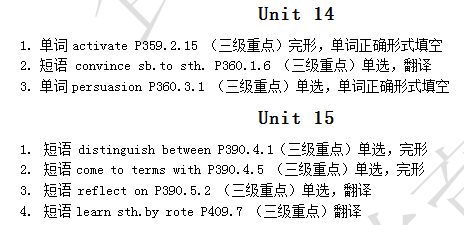 Unit 14

1. 单词 activate P359.2.15 （三级重点）完形，单词正确形式填空
2. 短语 convince sb.to sth. P360.1.6 （三级重点）单选，翻译
3. 单词 persuasion P360.3.1 （三级重点）单选，单词正确形式填空

Unit 15

1. 短语 distinguish between P390.4.1（三级重点）单选，完形
2. 短语 come to terms with P390.4.5 （三级重点）单选，完形
3. 短语 reflect on P390.5.2 （三级重点）单选，翻译
4. 短语 learn sth.by rote P409.7 （三级重点）翻译